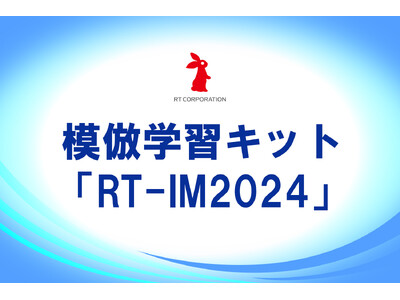 RT CORPORATION

模倣学習キット
「RT-IM2024」